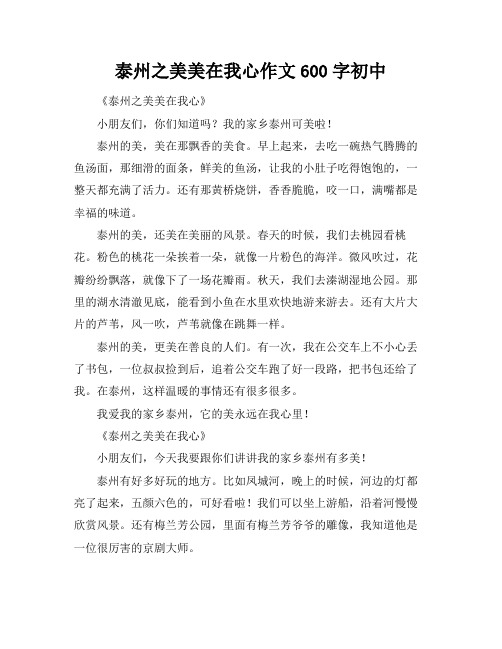 泰州之美美在我心作文 600 字初中

《泰州之美美在我心》

小朋友们，你们知道吗？我的家乡泰州可美啦！

泰州的美，美在那飘香的美食。早上起来，去吃一碗热气腾腾的鱼汤面，那细滑的面条，鲜美的鱼汤，让我的小肚子吃得饱饱的，一整天都充满了活力。还有那黄桥烧饼，香香脆脆，咬一口，满嘴都是幸福的味道。

泰州的美，还美在美丽的风景。春天的时候，我们去桃园看桃花。粉色的桃花一朵挨着一朵，就像一片粉色的海洋。微风吹过，花瓣纷纷飘落，就像下了一场花瓣雨。秋天，我们去溱湖湿地公园。那里的湖水清澈见底，能看到小鱼在水里欢快地游来游去。还有大片大片的芦苇，风一吹，芦苇就像在跳舞一样。

泰州的美，更美在善良的人们。有一次，我在公交车上不小心丢了书包，一位叔叔捡到后，追着公交车跑了好一段路，把书包还给了我。在泰州，这样温暖的事情还有很多很多。

我爱我的家乡泰州，它的美永远在我心里！

《泰州之美美在我心》

小朋友们，今天我要跟你们讲讲我的家乡泰州有多美！

泰州有好多好玩的地方。比如凤城河，晚上的时候，河边的灯都亮了起来，五颜六色的，可好看啦！我们可以坐上游船，沿着河慢慢欣赏风景。还有梅兰芳公园，里面有梅兰芳爷爷的雕像，我知道他是一位很厉害的京剧大师。